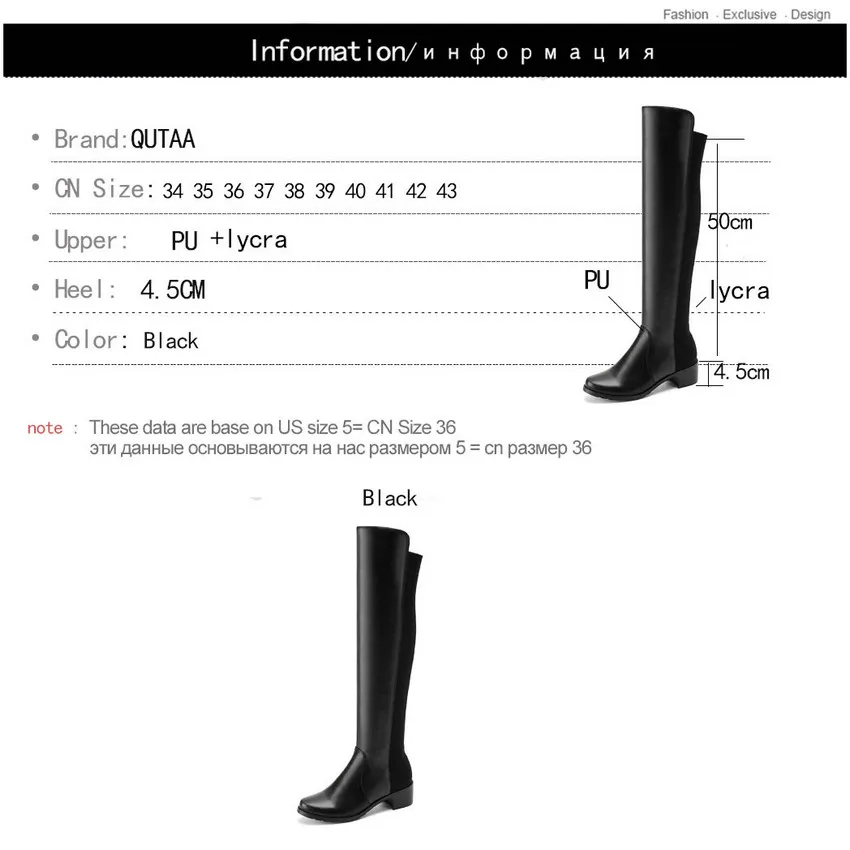 Fashion · Exclusive · Design

Information/информация

• Brand:QUTAA

• CN Size: 34 35 36 37 38 39 40 41 42 43

• Upper: PU +lycra

• Heel: 4.5CM

• Color: Black

50cm

PU

lycra

4.5cm

note : These data are base on US size 5= CN Size 36
эти данные основываются на нас размером 5 = cn размер 36

Black